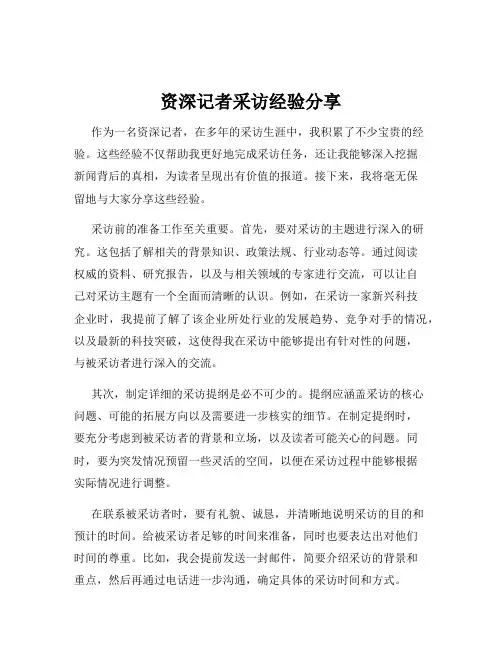 资深记者采访经验分享

作为一名资深记者，在多年的采访生涯中，我积累了不少宝贵的经验。这些经验不仅帮助我更好地完成采访任务，还让我能够深入挖掘新闻背后的真相，为读者呈现出有价值的报道。接下来，我将毫无保留地与大家分享这些经验。

采访前的准备工作至关重要。首先，要对采访的主题进行深入的研究。这包括了解相关的背景知识、政策法规、行业动态等。通过阅读权威的资料、研究报告，以及与相关领域的专家进行交流，可以让自己对采访主题有一个全面而清晰的认识。例如，在采访一家新兴科技企业时，我提前了解了该企业所处行业的发展趋势、竞争对手的情况，以及最新的科技突破，这使得我在采访中能够提出有针对性的问题，与被采访者进行深入的交流。

其次，制定详细的采访提纲是必不可少的。提纲应涵盖采访的核心问题、可能的拓展方向以及需要进一步核实的细节。在制定提纲时，要充分考虑到被采访者的背景和立场，以及读者可能关心的问题。同时，要为突发情况预留一些灵活的空间，以便在采访过程中能够根据实际情况进行调整。

在联系被采访者时，要有礼貌、诚恳，并清晰地说明采访的目的和预计的时间。给被采访者足够的时间来准备，同时也要表达出对他们时间的尊重。比如，我会提前发送一封邮件，简要介绍采访的背景和重点，然后再通过电话进一步沟通，确定具体的采访时间和方式。